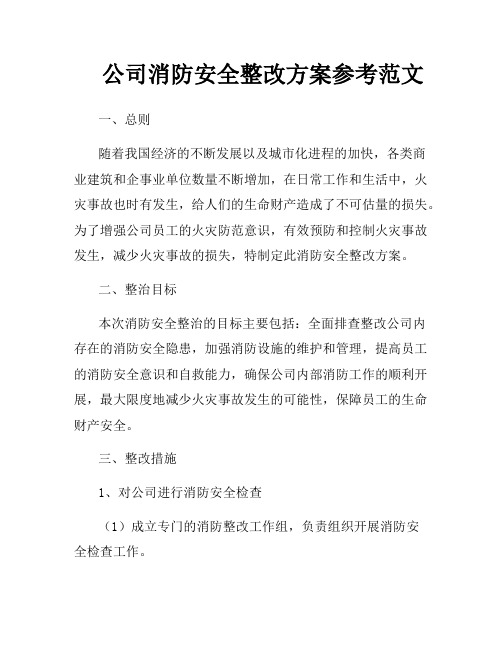 公司消防安全整改方案参考范文

一、总则

随着我国经济的不断发展以及城市化进程的加快，各类商业建筑和企事业单位数量不断增加，在日常工作和生活中，火灾事故也时有发生，给人们的生命财产造成了不可估量的损失。为了增强公司员工的火灾防范意识，有效预防和控制火灾事故发生，减少火灾事故的损失，特制定此消防安全整改方案。

二、整治目标

本次消防安全整治的目标主要包括：全面排查整改公司内存在的消防安全隐患，加强消防设施的维护和管理，提高员工的消防安全意识和自救能力，确保公司内部消防工作的顺利开展，最大限度地减少火灾事故发生的可能性，保障员工的生命财产安全。

三、整改措施

1、对公司进行消防安全检查

（1）成立专门的消防整改工作组，负责组织开展消防安全检查工作。